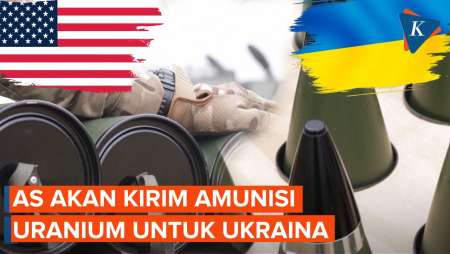 K

AS AKAN KIRIM AMUNISI URANIUM UNTUK UKRAINA